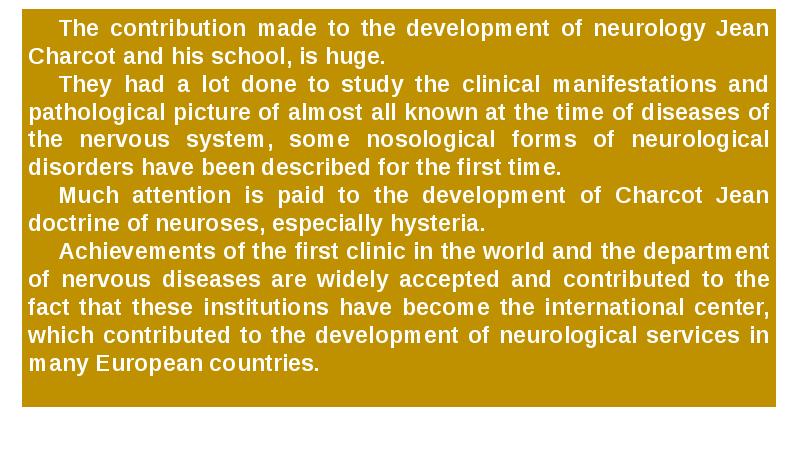 The contribution made to the development of neurology Jean Charcot and his school, is huge.

They had a lot done to study the clinical manifestations and pathological picture of almost all known at the time of diseases of the nervous system, some nosological forms of neurological disorders have been described for the first time.

Much attention is paid to the development of Charcot Jean doctrine of neuroses, especially hysteria.

Achievements of the first clinic in the world and the department of nervous diseases are widely accepted and contributed to the fact that these institutions have become the international center, which contributed to the development of neurological services in many European countries.